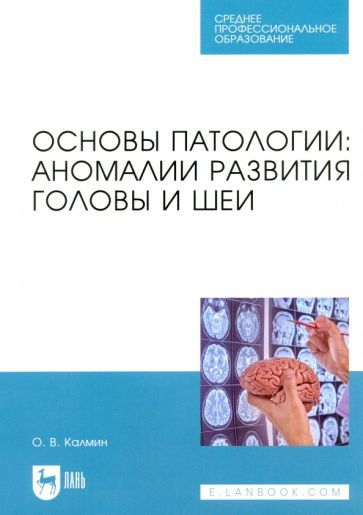 СРЕДНЕЕ ПРОФЕССИОНАЛЬНОЕ ОБРАЗОВАНИЕ

ОСНОВЫ ПАТОЛОГИИ: АНОМАЛИИ РАЗВИТИЯ ГОЛОВЫ И ШЕИ

О. В. Калмин

ЛАНЬ

E.LANBOOK.COM